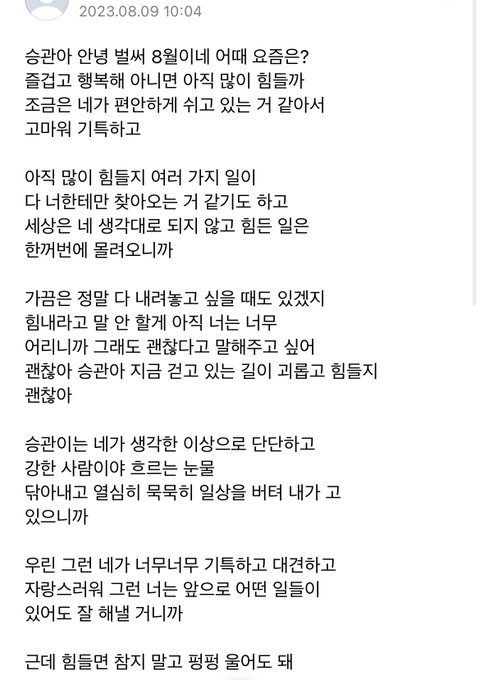 2023.08.09 10:04

승관아 안녕 벌써 8월이네 어때 요즘은? 즐겁고 행복해 아니면 아직 많이 힘들까 조금은 네가 편안하게 쉬고 있는 거 같아서 고마워 기특하고

아직 많이 힘들지 여러 가지 일이 다 너한테만 찾아오는 거 같기도 하고 세상은 네 생각대로 되지 않고 힘든 일은 한꺼번에 몰려오니까

가끔은 정말 다 내려놓고 싶을 때도 있겠지 힘내라고 말 안 할게 아직 너는 너무 어리니까 그래도 괜찮다고 말해주고 싶어 괜찮아 승관아 지금 걷고 있는 길이 괴롭고 힘들지 괜찮아

승관이는 네가 생각한 이상으로 단단하고 강한 사람이야 흐르는 눈물 닦아내고 열심히 묵묵히 일상을 버텨 내가 고 있으니까

우린 그런 네가 너무너무 기특하고 대견하고 자랑스러워 그런 너는 앞으로 어떤 일들이 있어도 잘 해낼 거니까

근데 힘들면 참지 말고 펑펑 울어도 돼